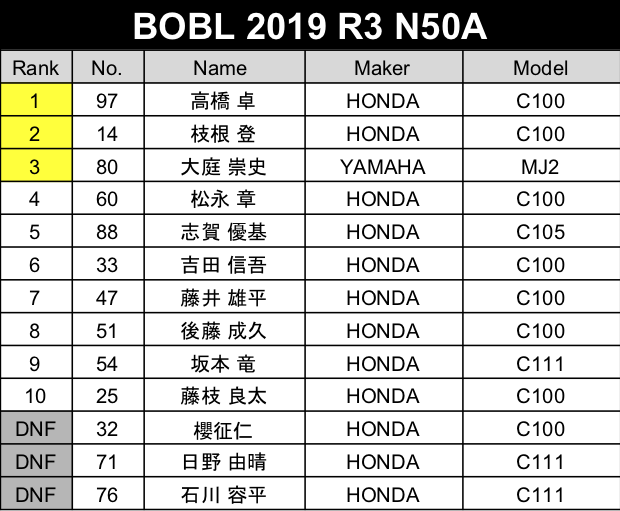 BOBL 2019 R3 N50A

| Rank | No. | Name | Maker | Model |
|---|---|---|---|---|
| 1 | 97 | 高橋 卓 | HONDA | C100 |
| 2 | 14 | 枝根 登 | HONDA | C100 |
| 3 | 80 | 大庭 崇史 | YAMAHA | MJ2 |
| 4 | 60 | 松永 章 | HONDA | C100 |
| 5 | 88 | 志賀 優基 | HONDA | C105 |
| 6 | 33 | 吉田 信吾 | HONDA | C100 |
| 7 | 47 | 藤井 雄平 | HONDA | C100 |
| 8 | 51 | 後藤 成久 | HONDA | C100 |
| 9 | 54 | 坂本 竜 | HONDA | C111 |
| 10 | 25 | 藤枝 良太 | HONDA | C100 |
| DNF | 32 | 櫻征仁 | HONDA | C100 |
| DNF | 71 | 日野 由晴 | HONDA | C111 |
| DNF | 76 | 石川 容平 | HONDA | C111 |